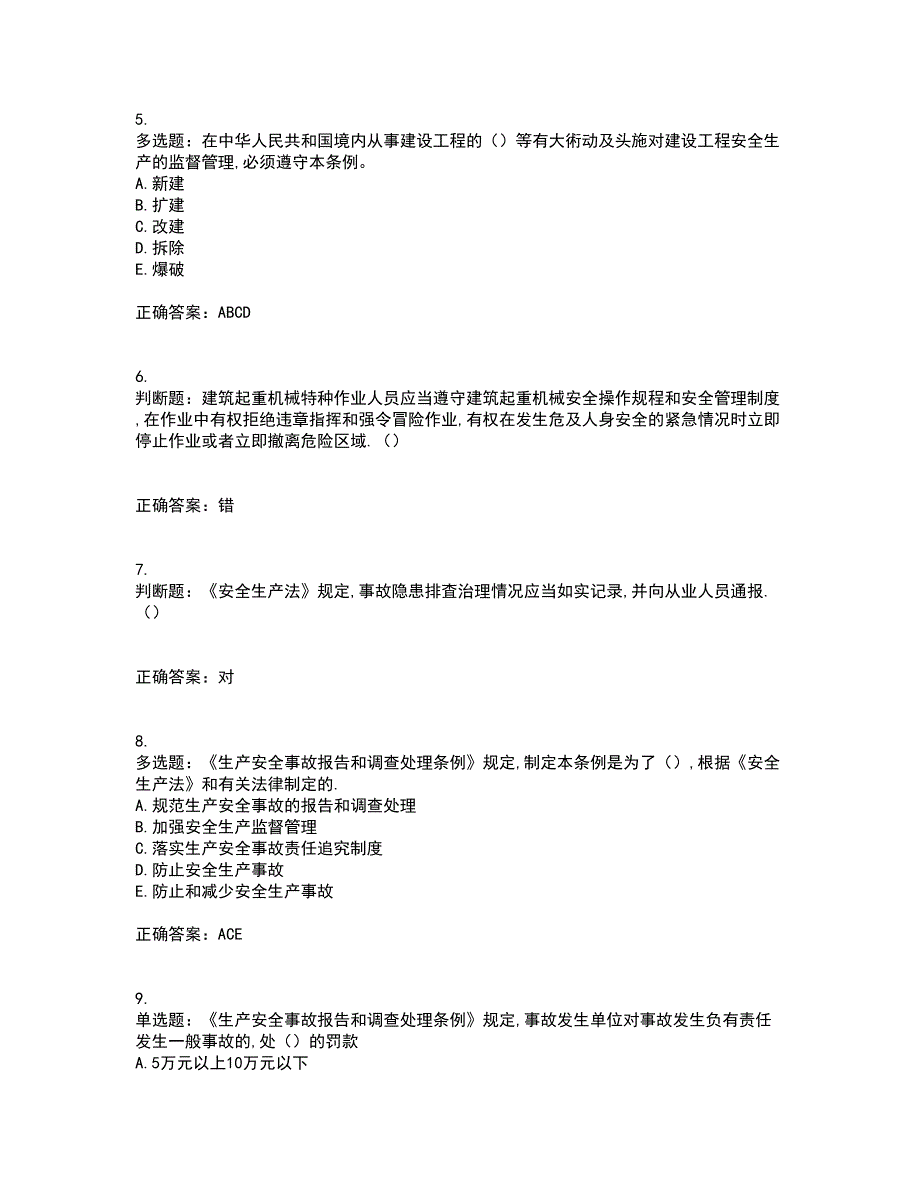 5.
多选题：在中华人民共和国境内从事建设工程的（）等有大衔动及头施对建设工程安全生产的监督管理，必须遵守本条例。
A.新建
B.扩建
C.改建
D.拆除
E.爆破

正确答案：ABCD

6.
判断题：建筑起重机械特种作业人员应当遵守建筑起重机械安全操作规程和安全管理制度，在作业中有权拒绝违章指挥和强令冒险作业，有权在发生危及人身安全的紧急情况时立即停止作业或者立即撤离危险区域.（）

正确答案：错

7.
判断题：《安全生产法》规定，事故隐患排查治理情况应当如实记录，并向从业人员通报.（）

正确答案：对

8.
多选题：《生产安全事故报告和调查处理条例》规定，制定本条例是为了（），根据《安全生产法》和有关法律制定的.
A.规范生产安全事故的报告和调查处理
B.加强安全生产监督管理
C.落实生产安全事故责任追究制度
D.防止安全生产事故
E.防止和减少安全生产事故

正确答案：ACE

9.
单选题：《生产安全事故报告和调查处理条例》规定，事故发生单位对事故发生负有责任发生一般事故的，处（）的罚款
A.5万元以上10万元以下